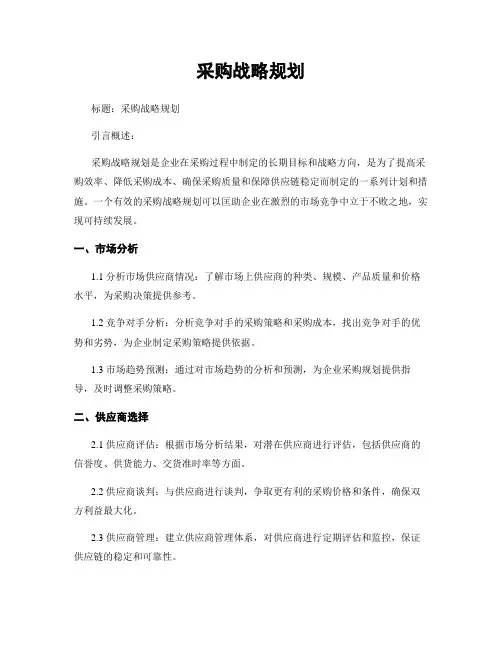 采购战略规划

标题：采购战略规划

引言概述：

采购战略规划是企业在采购过程中制定的长期目标和战略方向，是为了提高采购效率、降低采购成本、确保采购质量和保障供应链稳定而制定的一系列计划和措施。一个有效的采购战略规划可以匡助企业在激烈的市场竞争中立于不败之地，实现可持续发展。

一、市场分析

1.1 分析市场供应商情况：了解市场上供应商的种类、规模、产品质量和价格水平，为采购决策提供参考。

1.2 竞争对手分析：分析竞争对手的采购策略和采购成本，找出竞争对手的优势和劣势，为企业制定采购策略提供依据。

1.3 市场趋势预测：通过对市场趋势的分析和预测，为企业采购规划提供指导，及时调整采购策略。

二、供应商选择

2.1 供应商评估：根据市场分析结果，对潜在供应商进行评估，包括供应商的信誉度、供货能力、交货准时率等方面。

2.2 供应商谈判：与供应商进行谈判，争取更有利的采购价格和条件，确保双方利益最大化。

2.3 供应商管理：建立供应商管理体系，对供应商进行定期评估和监控，保证供应链的稳定和可靠性。